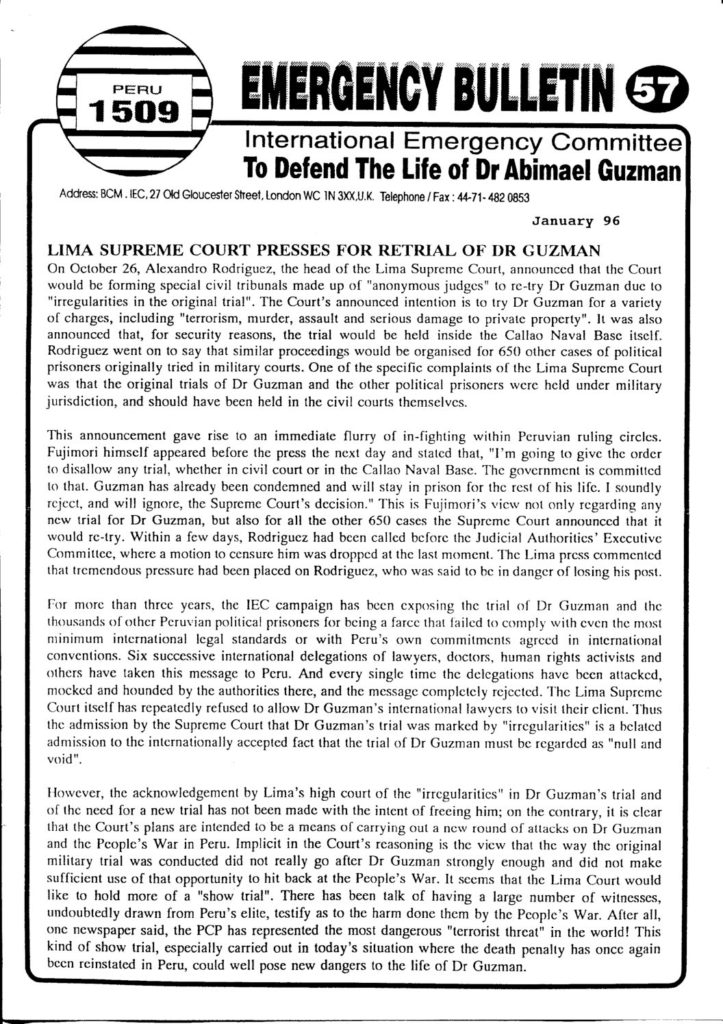 PERU
1509

EMERGENCY BULLETIN 57

International Emergency Committee
To Defend The Life of Dr Abimael Guzman

Address: BCM . IEC, 27 Old Gloucester Street, London WC 1N 3XX,U.K. Telephone / Fax : 44-71- 482 0853

January 96

LIMA SUPREME COURT PRESSES FOR RETRIAL OF DR GUZMAN

On October 26, Alexandro Rodriguez, the head of the Lima Supreme Court, announced that the Court would be forming special civil tribunals made up of "anonymous judges" to re-try Dr Guzman due to "irregularities in the original trial". The Court's announced intention is to try Dr Guzman for a variety of charges, including "terrorism, murder, assault and serious damage to private property". It was also announced that, for security reasons, the trial would be held inside the Callao Naval Base itself. Rodriguez went on to say that similar proceedings would be organised for 650 other cases of political prisoners originally tried in military courts. One of the specific complaints of the Lima Supreme Court was that the original trials of Dr Guzman and the other political prisoners were held under military jurisdiction, and should have been held in the civil courts themselves.

This announcement gave rise to an immediate flurry of in-fighting within Peruvian ruling circles. Fujimori himself appeared before the press the next day and stated that, "I'm going to give the order to disallow any trial, whether in civil court or in the Callao Naval Base. The government is committed to that. Guzman has already been condemned and will stay in prison for the rest of his life. I soundly reject, and will ignore, the Supreme Court's decision." This is Fujimori's view not only regarding any new trial for Dr Guzman, but also for all the other 650 cases the Supreme Court announced that it would re-try. Within a few days, Rodriguez had been called before the Judicial Authorities' Executive Committee, where a motion to censure him was dropped at the last moment. The Lima press commented that tremendous pressure had been placed on Rodriguez, who was said to be in danger of losing his post.

For more than three years, the IEC campaign has been exposing the trial of Dr Guzman and the thousands of other Peruvian political prisoners for being a farce that failed to comply with even the most minimum international legal standards or with Peru's own commitments agreed in international conventions. Six successive international delegations of lawyers, doctors, human rights activists and others have taken this message to Peru. And every single time the delegations have been attacked, mocked and hounded by the authorities there, and the message completely rejected. The Lima Supreme Court itself has repeatedly refused to allow Dr Guzman's international lawyers to visit their client. Thus the admission by the Supreme Court that Dr Guzman's trial was marked by "irregularities" is a belated admission to the internationally accepted fact that the trial of Dr Guzman must be regarded as "null and void".

However, the acknowledgement by Lima's high court of the "irregularities" in Dr Guzman's trial and of the need for a new trial has not been made with the intent of freeing him; on the contrary, it is clear that the Court's plans are intended to be a means of carrying out a new round of attacks on Dr Guzman and the People's War in Peru. Implicit in the Court's reasoning is the view that the way the original military trial was conducted did not really go after Dr Guzman strongly enough and did not make sufficient use of that opportunity to hit back at the People's War. It seems that the Lima Court would like to hold more of a "show trial". There has been talk of having a large number of witnesses, undoubtedly drawn from Peru's elite, testify as to the harm done them by the People's War. After all, one newspaper said, the PCP has represented the most dangerous "terrorist threat" in the world! This kind of show trial, especially carried out in today's situation where the death penalty has once again been reinstated in Peru, could well pose new dangers to the life of Dr Guzman.